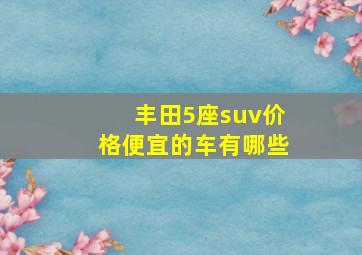 丰田5座suv价格便宜的车有哪些